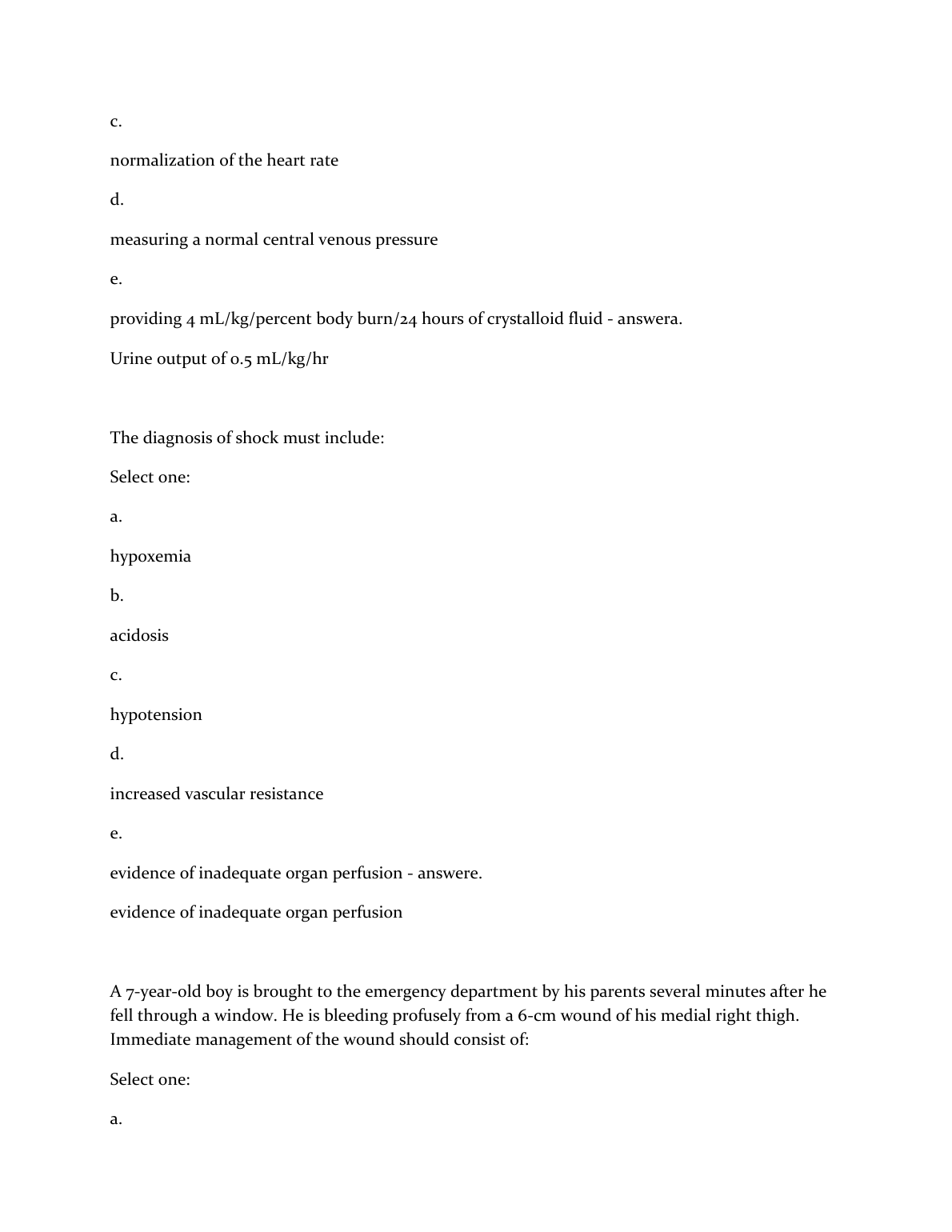 c.

normalization of the heart rate

d.

measuring a normal central venous pressure

e.

providing 4 mL/kg/percent body burn/24 hours of crystalloid fluid - answera.

Urine output of 0.5 mL/kg/hr

The diagnosis of shock must include:

Select one:

a.

hypoxemia

b.

acidosis

c.

hypotension

d.

increased vascular resistance

e.

evidence of inadequate organ perfusion - answere.

evidence of inadequate organ perfusion

A 7-year-old boy is brought to the emergency department by his parents several minutes after he fell through a window. He is bleeding profusely from a 6-cm wound of his medial right thigh. Immediate management of the wound should consist of:

Select one:

a.